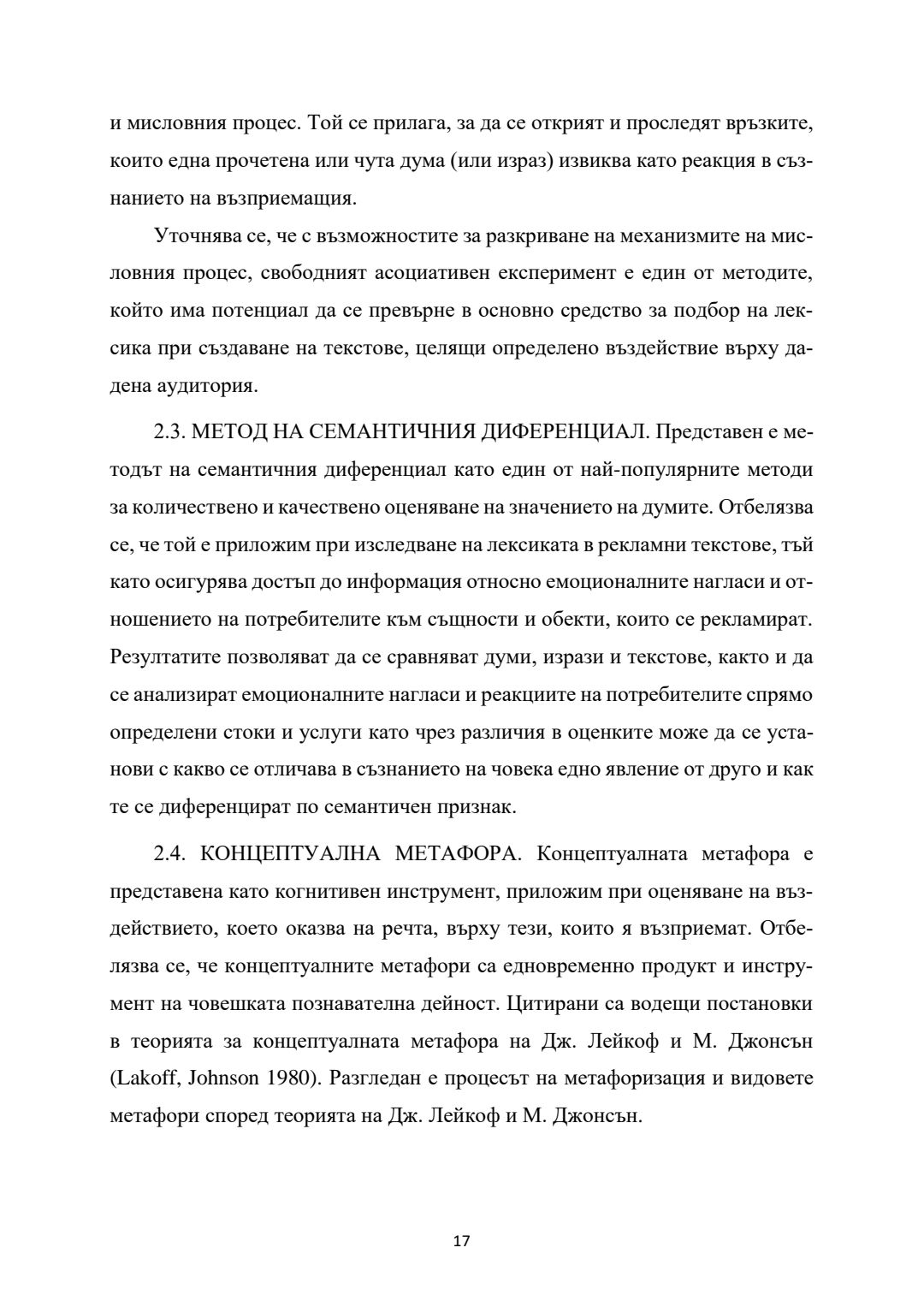 и мисловния процес. Той се прилага, за да се открият и проследят връзките, които една прочетена или чута дума (или израз) извиква като реакция в съзнанието на възприемащия.

Уточнява се, че с възможностите за разкриване на механизмите на мисловния процес, свободният асоциативен експеримент е един от методите, който има потенциал да се превърне в основно средство за подбор на лексика при създаване на текстове, целящи определено въздействие върху дадена аудитория.

2.3. МЕТОД НА СЕМАНТИЧНИЯ ДИФЕРЕНЦИАЛ. Представен е методът на семантичния диференциал като един от най-популярните методи за количествено и качествено оценяване на значението на думите. Отбелязва се, че той е приложим при изследване на лексиката в рекламни текстове, тъй като осигурява достъп до информация относно емоционалните нагласи и отношението на потребителите към същности и обекти, които се рекламират. Резултатите позволяват да се сравняват думи, изрази и текстове, както и да се анализират емоционалните нагласи и реакциите на потребителите спрямо определени стоки и услуги като чрез различия в оценките може да се установи с какво се отличава в съзнанието на човека едно явление от друго и как те се диференцират по семантичен признак.

2.4. КОНЦЕПТУАЛНА МЕТАФОРА. Концептуалната метафора е представена като когнитивен инструмент, приложим при оценяване на въздействието, което оказва на речта, върху тези, които я възприемат. Отбелязва се, че концептуалните метафори са едновременно продукт и инструмент на човешката познавателна дейност. Цитирани са водещи постановки в теорията за концептуалната метафора на Дж. Лейкоф и М. Джонсън (Lakoff, Johnson 1980). Разгледан е процесът на метафоризация и видовете метафори според теорията на Дж. Лейкоф и М. Джонсън.

17